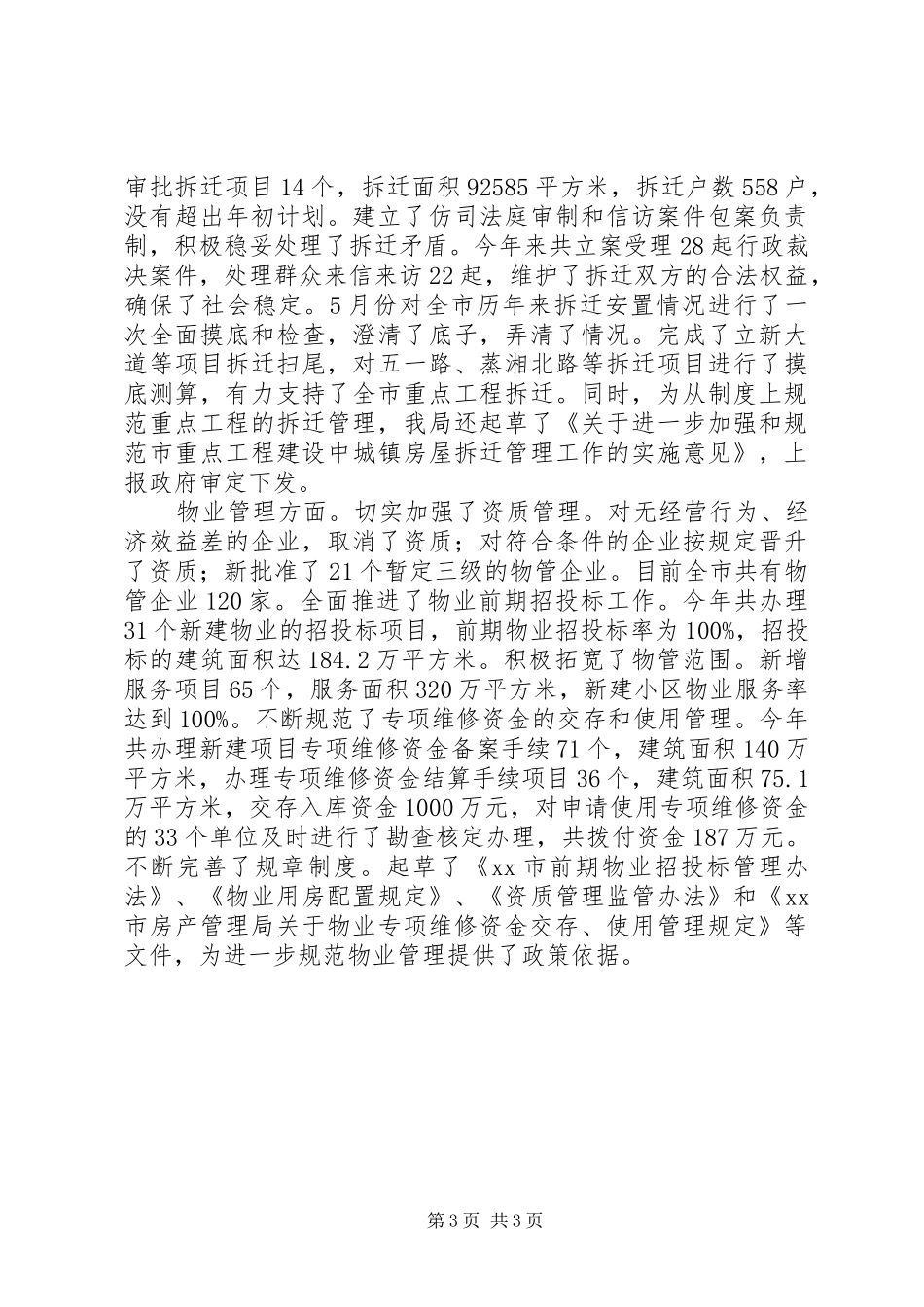 审批拆迁项目14个，拆迁面积92585平方米，拆迁户数558户，没有超出年初计划。建立了仿司法庭审制和信访案件包案负责制，积极稳妥处理了拆迁矛盾。今年来共立案受理28起行政裁决案件，处理群众来信来访22起，维护了拆迁双方的合法权益，确保了社会稳定。5月份对全市历年来拆迁安置情况进行了一次全面摸底和检查，澄清了底子，弄清了情况。完成了立新大道等项目拆迁扫尾，对五一路、蒸湘北路等拆迁项目进行了摸底测算，有力支持了全市重点工程拆迁。同时，为从制度上规范重点工程的拆迁管理，我局还起草了《关于进一步加强和规范市重点工程建设中城镇房屋拆迁管理工作的实施意见》，上报政府审定下发。

物业管理方面。切实加强了资质管理。对无经营行为、经济效益差的企业，取消了资质；对符合条件的企业按规定晋升了资质；新批准了21个暂定三级的物管企业。目前全市共有物管企业120家。全面推进了物业前期招投标工作。今年共办理31个新建物业的招投标项目，前期物业招投标率为100%，招投标的建筑面积达184.2万平方米。积极拓宽了物管范围。新增服务项目65个，服务面积320万平方米，新建小区物业服务率达到100%。不断规范了专项维修资金的交存和使用管理。今年共办理新建项目专项维修资金备案手续71个，建筑面积140万平方米，办理专项维修资金结算手续项目36个，建筑面积75.1万平方米，交存入库资金1000万元，对申请使用专项维修资金的33个单位及时进行了勘查核定办理，共拨付资金187万元。不断完善了规章制度。起草了《xx市前期物业招投标管理办法》、《物业用房配置规定》、《资质管理监管办法》和《xx市房产管理局关于物业专项维修资金交存、使用管理规定》等文件，为进一步规范物业管理提供了政策依据。

第3页 共3页